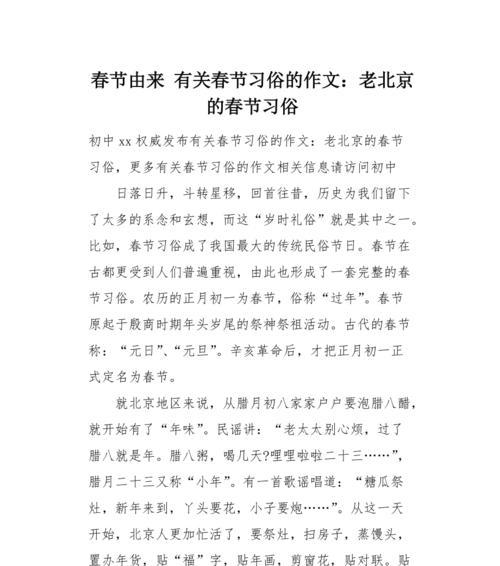 春节由来 有关春节习俗的作文：老北京的春节习俗

初中 xx 权威发布有关春节习俗的作文：老北京的春节习俗，更多有关春节习俗的作文相关信息请访问初中

日落日升，斗转星移，回首往昔，历史为我们留下了太多的系念和玄想，而这“岁时礼俗”就是其中之一。比如，春节习俗成了我国最大的传统民俗节日。春节在古都更受到人们普遍重视，由此也形成了一套完整的春节习俗。农历的正月初一为春节，俗称“过年”。春节原起于殷商时期年头岁尾的祭神祭祖活动。古代的春节称：“元日”、“元旦”。辛亥革命后，才把正月初一正式定名为春节。

就北京地区来说，从腊月初八家家户户要泡腊八醋，就开始有了“年味”。民谣讲：“老太太别心烦，过了腊八就是年。腊八粥，喝几天?哩哩啦啦二十三……”，腊月二十三又称“小年”。有一首歌谣唱道：“糖瓜祭灶，新年来到，丫头要花，小子要炮……”。从这一天开始，北京人更加忙活了，要祭灶，扫房子，蒸馒头，置办年货，贴“福”字，贴年画，剪窗花，贴对联。贴